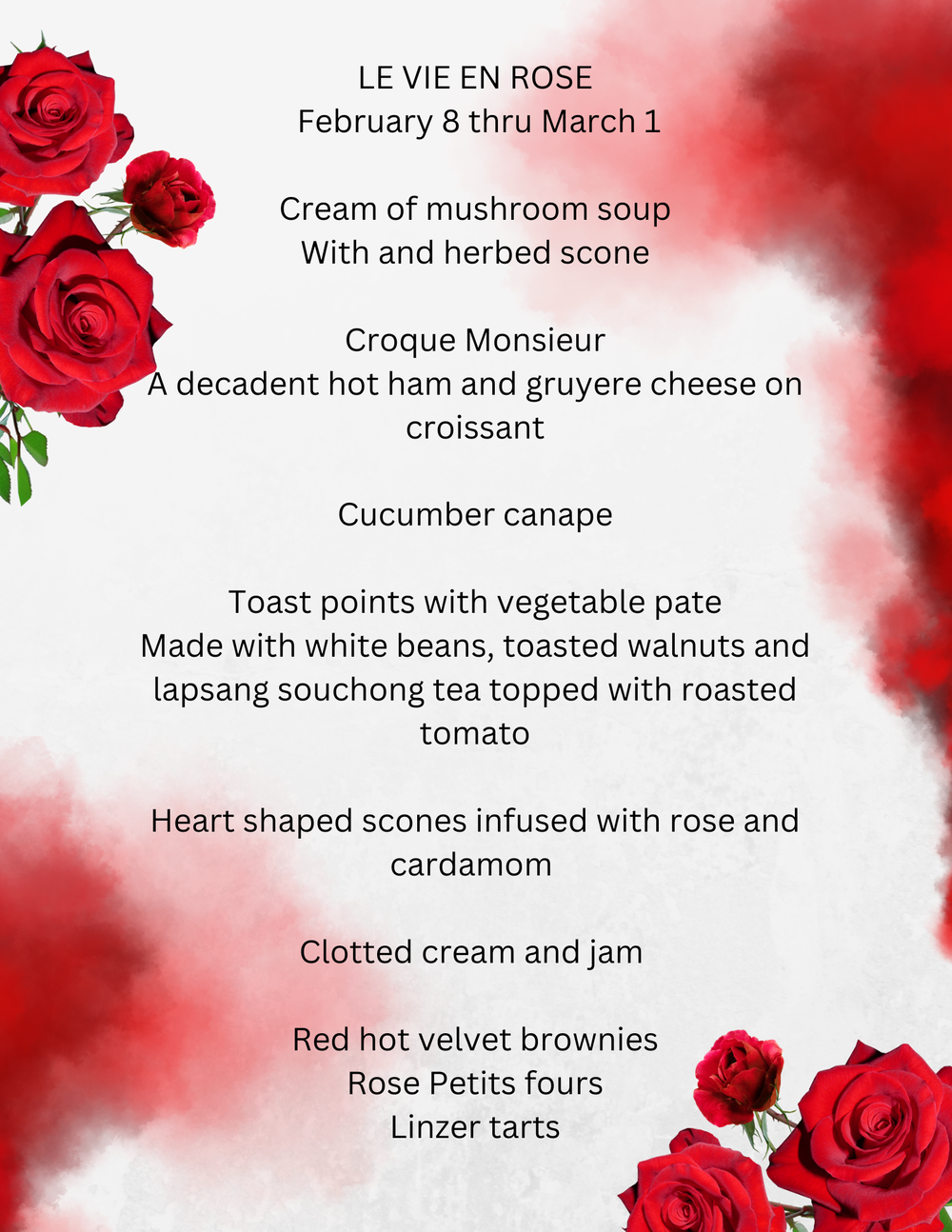 LE VIE EN ROSE
February 8 thru March 1

Cream of mushroom soup
With and herbed scone

Croque Monsieur
A decadent hot ham and gruyere cheese on croissant

Cucumber canape

Toast points with vegetable pate
Made with white beans, toasted walnuts and lapsang souchong tea topped with roasted tomato

Heart shaped scones infused with rose and cardamom

Clotted cream and jam

Red hot velvet brownies
Rose Petits fours
Linzer tarts